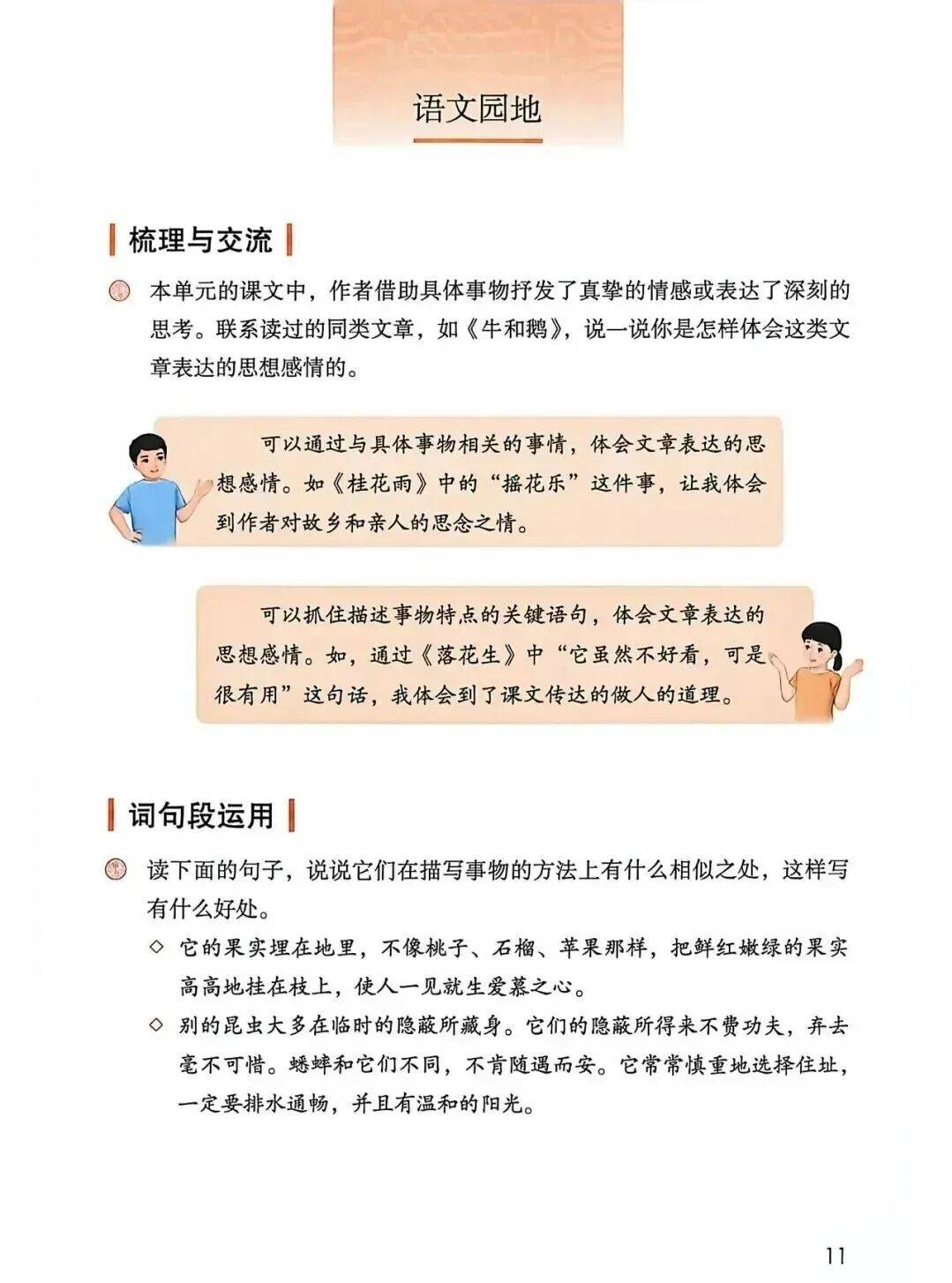 语文园地

梳理与交流

本单元的课文中，作者借助具体事物抒发了真挚的情感或表达了深刻的思考。联系读过的同类文章，如《牛和鹅》，说一说你是怎样体会这类文章表达的思想感情的。

可以通过与具体事物相关的事情，体会文章表达的思想感情。如《桂花雨》中的“摇花乐”这件事，让我体会到作者对故乡和亲人的思念之情。

可以抓住描述事物特点的关键语句，体会文章表达的思想感情。如，通过《落花生》中“它虽然不好看，可是很有用”这句话，我体会到了课文传达的做人的道理。

词句段运用

读下面的句子，说说它们在描写事物的方法上有什么相似之处，这样写有什么好处。

◇ 它的果实埋在地里，不像桃子、石榴、苹果那样，把鲜红嫩绿的果实高高地挂在枝上，使人一见就生爱慕之心。

◇ 别的昆虫大多在临时的隐蔽所藏身。它们的隐蔽所得来不费功夫，弃去毫不可惜。蟋蟀和它们不同，不肯随遇而安。它常常慎重地选择住址，一定要排水通畅，并且有温和的阳光。

11